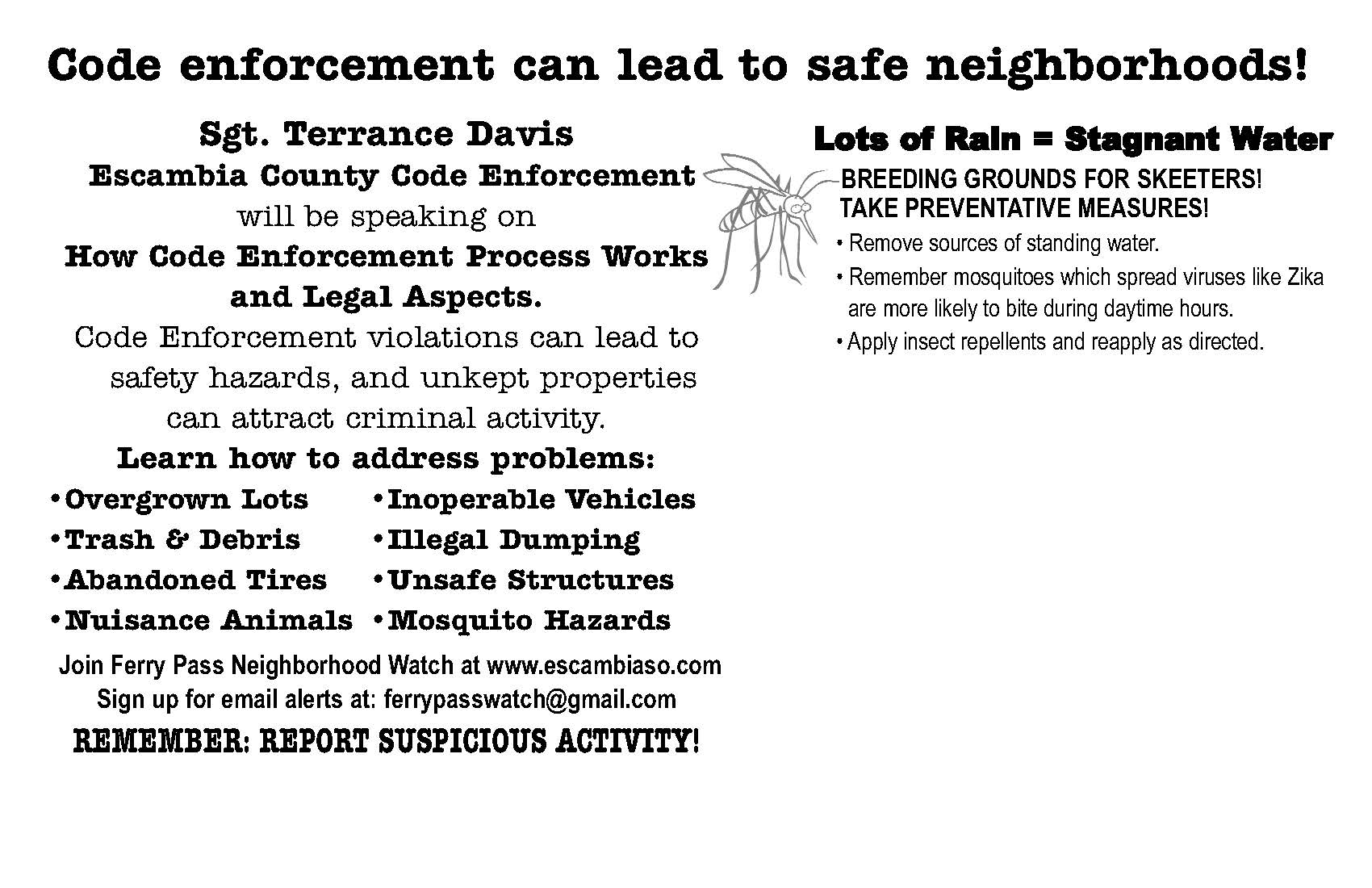 Code enforcement can lead to safe neighborhoods!

Sgt. Terrance Davis
Escambia County Code Enforcement
will be speaking on
How Code Enforcement Process Works and Legal Aspects.

Code Enforcement violations can lead to safety hazards, and unkept properties can attract criminal activity.

Learn how to address problems:

• Overgrown Lots
• Trash & Debris
• Abandoned Tires
• Nuisance Animals

• Inoperable Vehicles
• Illegal Dumping
• Unsafe Structures
• Mosquito Hazards

Join Ferry Pass Neighborhood Watch at www.escambiaso.com
Sign up for email alerts at: ferrypasswatch@gmail.com

REMEMBER: REPORT SUSPICIOUS ACTIVITY!

Lots of Rain = Stagnant Water

BREEDING GROUNDS FOR SKEETERS!
TAKE PREVENTATIVE MEASURES!

• Remove sources of standing water.
• Remember mosquitoes which spread viruses like Zika are more likely to bite during daytime hours.
• Apply insect repellents and reapply as directed.